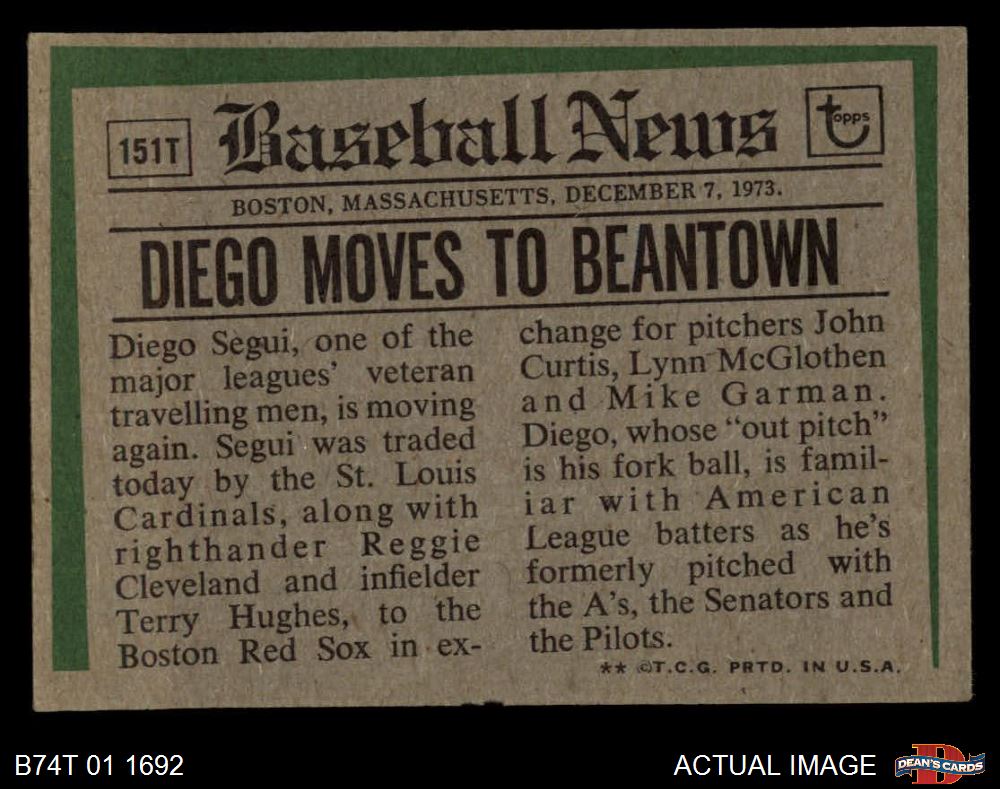 151T

Baseball News

topps

BOSTON, MASSACHUSETTS, DECEMBER 7, 1973.

DIEGO MOVES TO BEANTOWN

Diego Segui, one of the major leagues' veteran travelling men, is moving again. Segui was traded today by the St. Louis Cardinals, along with righthander Reggie Cleveland and infielder Terry Hughes, to the Boston Red Sox in exchange for pitchers John Curtis, Lynn McGlothen and Mike Garman. Diego, whose "out pitch" is his fork ball, is familiar with American League batters as he's formerly pitched with the A's, the Senators and the Pilots.

** ©T.C.G. PRTD. IN U.S.A.

B74T 01 1692

ACTUAL IMAGE

DEAN'S CARDS